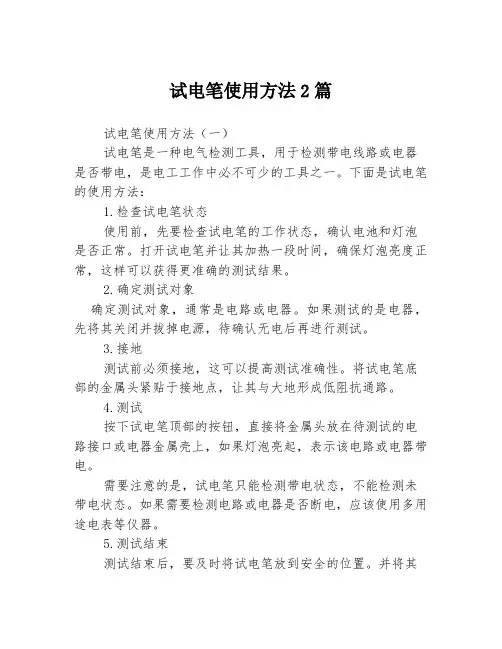 试电笔使用方法2篇

试电笔使用方法（一）

试电笔是一种电气检测工具，用于检测带电线路或电器是否带电，是电工工作中必不可少的工具之一。下面是试电笔的使用方法：

1.检查试电笔状态

使用前，先要检查试电笔的工作状态，确认电池和灯泡是否正常。打开试电笔并让其加热一段时间，确保灯泡亮度正常，这样可以获得更准确的测试结果。

2.确定测试对象

确定测试对象，通常是电路或电器。如果测试的是电器，先将其关闭并拔掉电源，待确认无电后再进行测试。

3.接地

测试前必须接地，这可以提高测试准确性。将试电笔底部的金属头紧贴于接地点，让其与大地形成低阻抗通路。

4.测试

按下试电笔顶部的按钮，直接将金属头放在待测试的电路接口或电器金属壳上，如果灯泡亮起，表示该电路或电器带电。

需要注意的是，试电笔只能检测带电状态，不能检测未带电状态。如果需要检测电路或电器是否断电，应该使用多用途电表等仪器。

5.测试结束

测试结束后，要及时将试电笔放到安全的位置。并将其